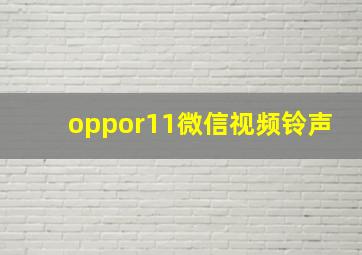 oppor11微信视频铃声